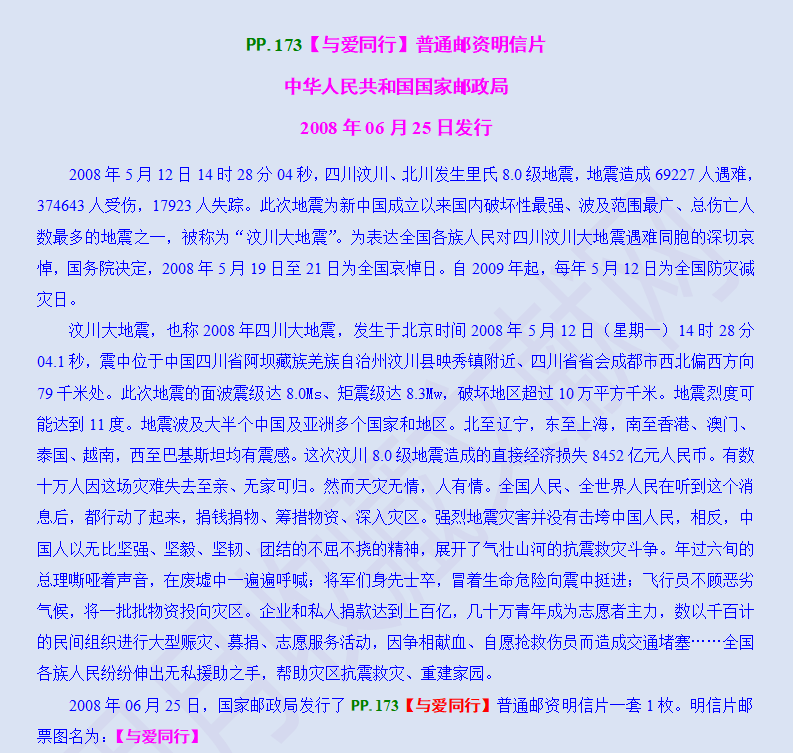 PP.173【与爱同行】普通邮资明信片

中华人民共和国国家邮政局

2008 年 06 月 25 日发行

2008 年 5 月 12 日 14 时 28 分 04 秒，四川汶川、北川发生里氏 8.0 级地震，地震造成 69227 人遇难，374643 人受伤，17923 人失踪。此次地震为新中国成立以来国内破坏性最强、波及范围最广、总伤亡人数最多的地震之一，被称为“汶川大地震”。为表达全国各族人民对四川汶川大地震遇难同胞的深切哀悼，国务院决定，2008 年 5 月 19 日至 21 日为全国哀悼日。自 2009 年起，每年 5 月 12 日为全国防灾减灾日。

汶川大地震，也称 2008 年四川大地震，发生于北京时间 2008 年 5 月 12 日（星期一）14 时 28 分 04.1 秒，震中位于中国四川省阿坝藏族羌族自治州汶川县映秀镇附近、四川省省会成都市西北偏西方向 79 千米处。此次地震的面波震级达 8.0Ms、矩震级达 8.3Mw，破坏地区超过 10 万平方千米。地震烈度可能达到 11 度。地震波及大半个中国及亚洲多个国家和地区。北至辽宁，东至上海，南至香港、澳门、泰国、越南，西至巴基斯坦均有震感。这次汶川 8.0 级地震造成的直接经济损失 8452 亿元人民币。有数十万人因这场灾难失去至亲、无家可归。然而天灾无情，人有情。全国人民、全世界人民在听到这个消息后，都行动了起来，捐钱捐物、筹措物资、深入灾区。强烈地震灾害并没有击垮中国人民，相反，中国人以无比坚强、坚毅、坚韧、团结的不屈不挠的精神，展开了气壮山河的抗震救灾斗争。年过六旬的总理嘶哑着声音，在废墟中一遍遍呼喊；将军们身先士卒，冒着生命危险向震中挺进；飞行员不顾恶劣气候，将一批批物资投向灾区。企业和私人捐款达到上百亿，几十万青年成为志愿者主力，数以千百计的民间组织进行大型赈灾、募捐、志愿服务活动，因争相献血、自愿抢救伤员而造成交通堵塞……全国各族人民纷纷伸出无私援助之手，帮助灾区抗震救灾、重建家园。

2008 年 06 月 25 日，国家邮政局发行了 PP.173【与爱同行】普通邮资明信片一套 1 枚。明信片邮票图名为：【与爱同行】